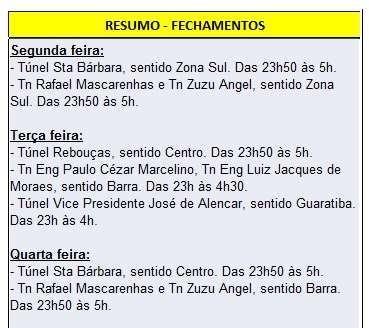 RESUMO - FECHAMENTOS

Segunda feira:
- Túnel Sta Bárbara, sentido Zona Sul. Das 23h50 às 5h.
- Tn Rafael Mascarenhas e Tn Zuzu Angel, sentido Zona Sul. Das 23h50 às 5h.

Terça feira:
- Túnel Rebouças, sentido Centro. Das 23h50 às 5h.
- Tn Eng Paulo Cézar Marcelino, Tn Eng Luiz Jacques de Moraes, sentido Barra. Das 23h às 4h30.
- Túnel Vice Presidente José de Alencar, sentido Guaratiba. Das 23h às 4h.

Quarta feira:
- Túnel Sta Bárbara, sentido Centro. Das 23h50 às 5h.
- Tn Rafael Mascarenhas e Tn Zuzu Angel, sentido Barra. Das 23h50 às 5h.